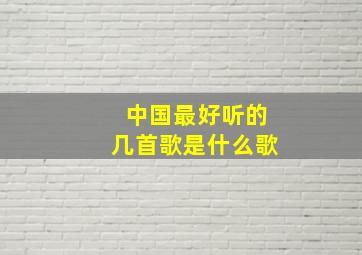 中国最好听的
几首歌是什么歌